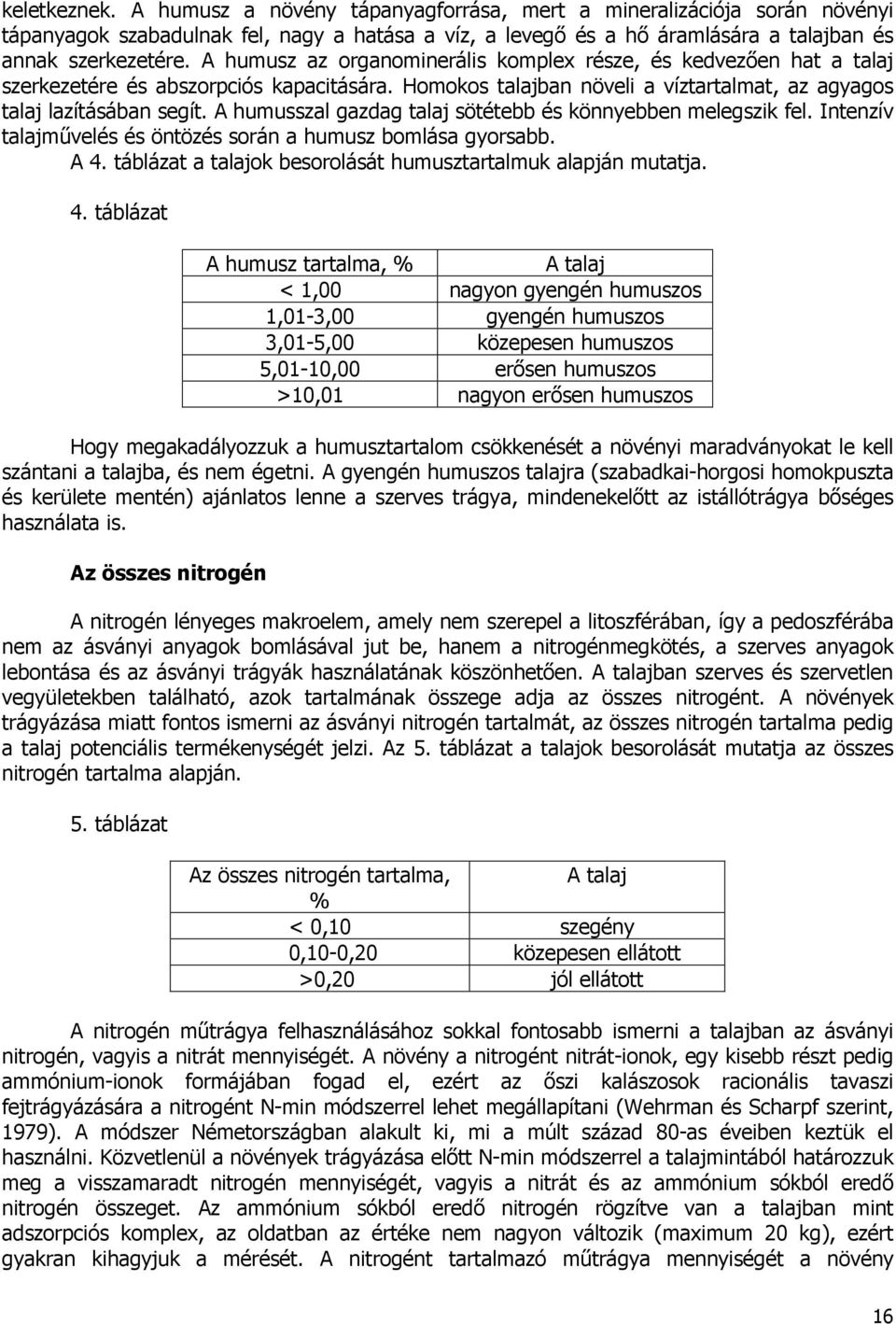 keletkeznek. A humusz a növény tápanyagforrása, mert a mineralizációja során növényi tápanyagok szabadulnak fel, nagy a hatása a víz, a levegő és a hő áramlására a talajban és annak szerkezetére. A humusz az organominerális komplex része, és kedvezően hat a talaj szerkezetére és abszorpciós kapacitására. Homokos talajban növeli a víztartalmat, az agyagos talaj lazításában segít. A humusszal gazdag talaj sötétebb és könnyebben melegszik fel. Intenzív talajművelés és öntözés során a humusz bomlása gyorsabb.

A 4. táblázat a talajok besorolását humusztartalmuk alapján mutatja.

4. táblázat

| A humusz tartalma, % | A talaj |
|---|---|
| < 1,00 | nagyon gyengén humuszos |
| 1,01-3,00 | gyengén humuszos |
| 3,01-5,00 | közepesen humuszos |
| 5,01-10,00 | erősen humuszos |
| >10,01 | nagyon erősen humuszos |

Hogy megakadályozzuk a humusztartalom csökkenését a növényi maradványokat le kell szántani a talajba, és nem égetni. A gyengén humuszos talajra (szabadkai-horgosi homokpuszta és kerülete mentén) ajánlatos lenne a szerves trágya, mindenekelőtt az istállótrágya bőséges használata is.

Az összes nitrogén

A nitrogén lényeges makroelem, amely nem szerepel a litoszférában, így a pedoszférába nem az ásványi anyagok bomlásával jut be, hanem a nitrogénmegkötés, a szerves anyagok lebontása és az ásványi trágyák használatának köszönhetően. A talajban szerves és szervetlen vegyületekben található, azok tartalmának összege adja az összes nitrogént. A növények trágyázása miatt fontos ismerni az ásványi nitrogén tartalmát, az összes nitrogén tartalma pedig a talaj potenciális termékenységét jelzi. Az 5. táblázat a talajok besorolását mutatja az összes nitrogén tartalma alapján.

5. táblázat

| Az összes nitrogén tartalma, % | A talaj |
|---|---|
| < 0,10 | szegény |
| 0,10-0,20 | közepesen ellátott |
| >0,20 | jól ellátott |

A nitrogén műtrágya felhasználásához sokkal fontosabb ismerni a talajban az ásványi nitrogén, vagyis a nitrát mennyiségét. A növény a nitrogént nitrát-ionok, egy kisebb részt pedig ammónium-ionok formájában fogad el, ezért az őszi kalászosok racionális tavaszi fejtrágyázására a nitrogént N-min módszerrel lehet megállapítani (Wehrman és Scharpf szerint, 1979). A módszer Németországban alakult ki, mi a múlt század 80-as éveiben keztük el használni. Közvetlenül a növények trágyázása előtt N-min módszerrel a talajmintából határozzuk meg a visszamaradt nitrogén mennyiségét, vagyis a nitrát és az ammónium sókból eredő nitrogén összeget. Az ammónium sókból eredő nitrogén rögzítve van a talajban mint adszorpciós komplex, az oldatban az értéke nem nagyon változik (maximum 20 kg), ezért gyakran kihagyjuk a mérését. A nitrogént tartalmazó műtrágya mennyiségét a növény

16